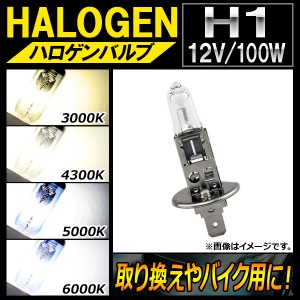 HALOGEN
ハロゲンバルブ

H1
12V/100W

3000K

4300K

5000K

6000K

※画像はイメージです。

取り換えやバイク用に！